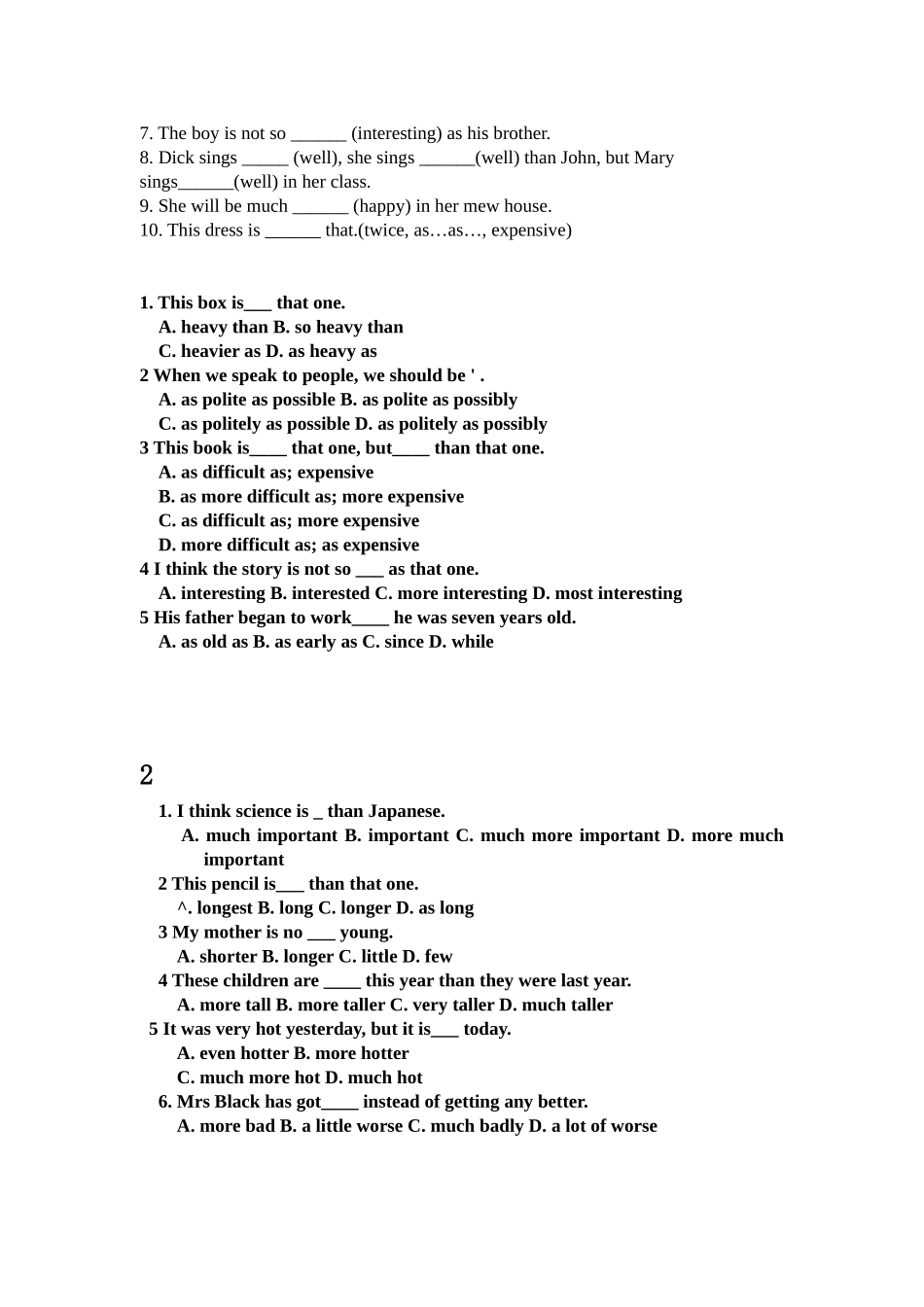 7. The boy is not so ______ (interesting) as his brother.
8. Dick sings _____ (well), she sings ______(well) than John, but Mary sings______(well) in her class.
9. She will be much ______ (happy) in her mew house.
10. This dress is ______ that.(twice, as…as…, expensive)

1. This box is___ that one.
A. heavy than B. so heavy than
C. heavier as D. as heavy as
2 When we speak to people, we should be ' .
A. as polite as possible B. as polite as possibly
C. as politely as possible D. as politely as possibly
3 This book is____ that one, but____ than that one.
A. as difficult as; expensive
B. as more difficult as; more expensive
C. as difficult as; more expensive
D. more difficult as; as expensive
4 I think the story is not so ___ as that one.
A. interesting B. interested C. more interesting D. most interesting
5 His father began to work____ he was seven years old.
A. as old as B. as early as C. since D. while

2

1. I think science is _ than Japanese.
A. much important B. important C. much more important D. more much important
2 This pencil is___ than that one.
^. longest B. long C. longer D. as long
3 My mother is no ___ young.
A. shorter B. longer C. little D. few
4 These children are ____ this year than they were last year.
A. more tall B. more taller C. very taller D. much taller
5 It was very hot yesterday, but it is___ today.
A. even hotter B. more hotter
C. much more hot D. much hot
6. Mrs Black has got____ instead of getting any better.
A. more bad B. a little worse C. much badly D. a lot of worse